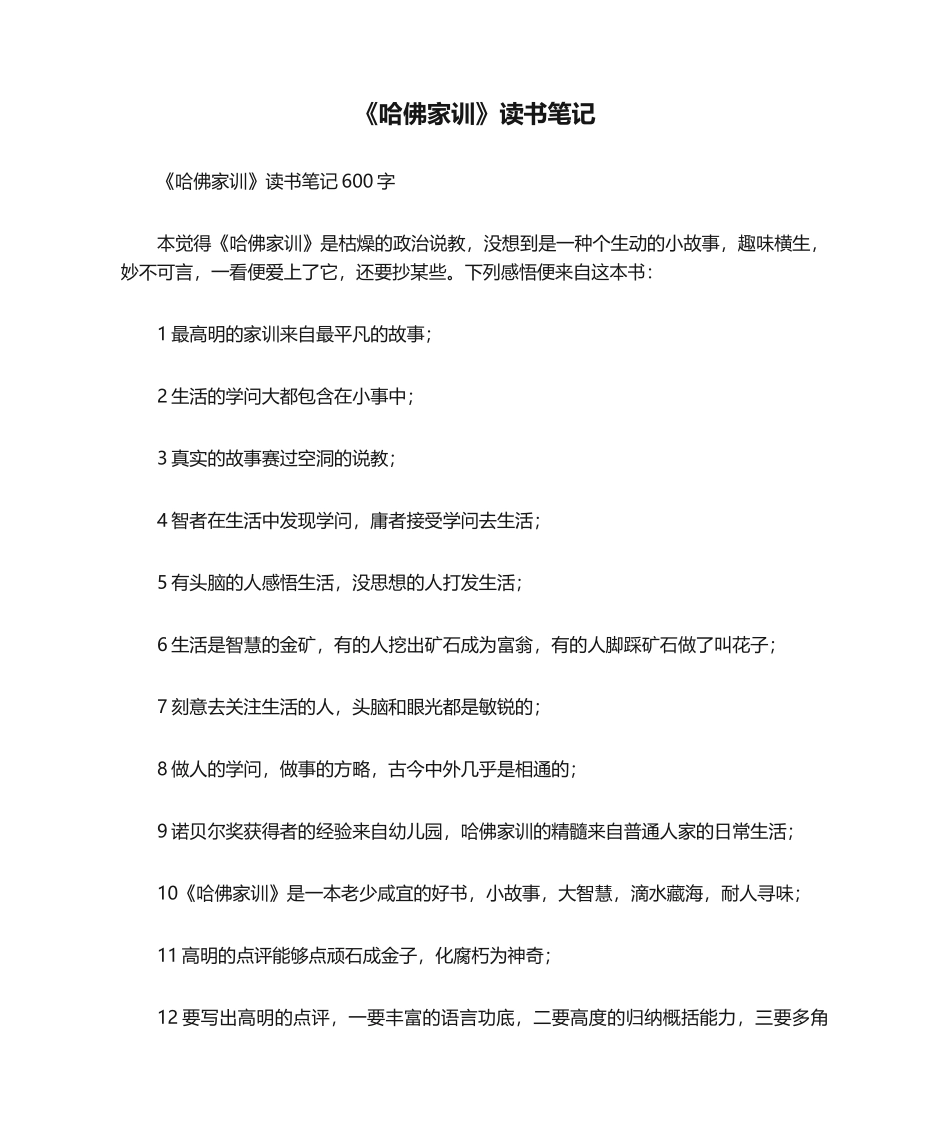 《哈佛家训》读书笔记

《哈佛家训》读书笔记 600 字

本觉得《哈佛家训》是枯燥的政治说教，没想到是一种个生动的小故事，趣味横生，妙不可言，一看便爱上了它，还要抄某些。下列感悟便来自这本书：

1 最高明的家训来自最平凡的故事；

2 生活的学问大都包含在小事中；

3 真实的故事赛过空洞的说教；

4 智者在生活中发现学问，庸者接受学问去生活；

5 有头脑的人感悟生活，没思想的人打发生活；

6 生活是智慧的金矿，有的人挖出矿石成为富翁，有的人脚踩矿石做了叫花子；

7 刻意去关注生活的人，头脑和眼光都是敏锐的；

8 做人的学问，做事的方略，古今中外几乎是相通的；

9 诺贝尔奖获得者的经验来自幼儿园，哈佛家训的精髓来自普通人家的日常生活；

10《哈佛家训》是一本老少咸宜的好书，小故事，大智慧，滴水藏海，耐人寻味；

11 高明的点评能够点顽石成金子，化腐朽为神奇；

12 要写出高明的点评，一要丰富的语言功底，二要高度的归纳概括能力，三要多角